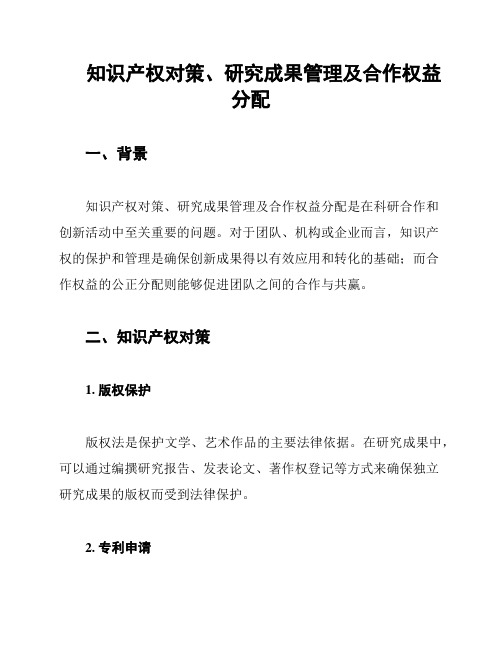 知识产权对策、研究成果管理及合作权益分配

一、背景

知识产权对策、研究成果管理及合作权益分配是在科研合作和创新活动中至关重要的问题。对于团队、机构或企业而言，知识产权的保护和管理是确保创新成果得以有效应用和转化的基础；而合作权益的公正分配则能够促进团队之间的合作与共赢。

二、知识产权对策

1. 版权保护

版权法是保护文学、艺术作品的主要法律依据。在研究成果中，可以通过编撰研究报告、发表论文、著作权登记等方式来确保独立研究成果的版权而受到法律保护。

2. 专利申请